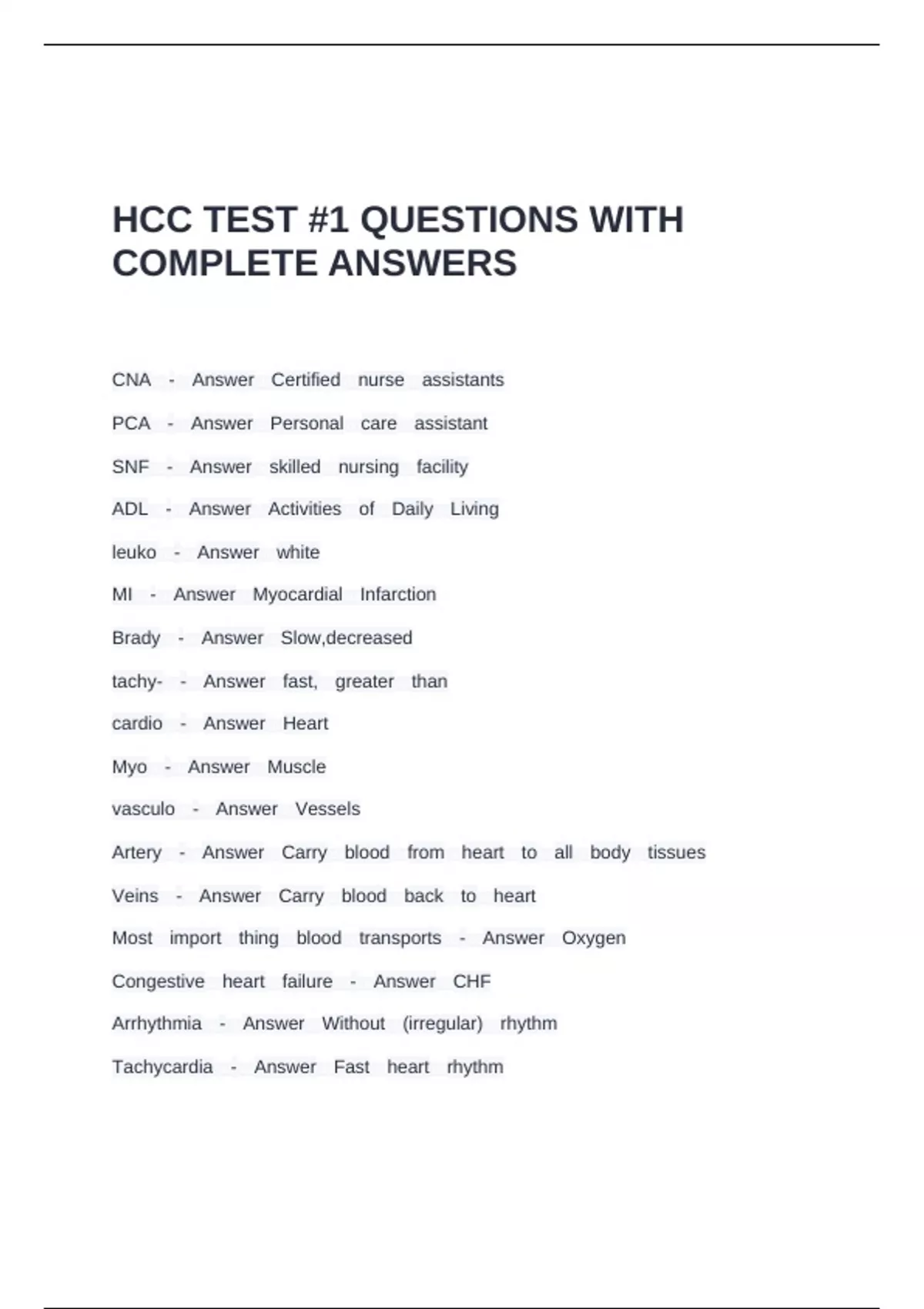 HCC TEST #1 QUESTIONS WITH COMPLETE ANSWERS

CNA - Answer Certified nurse assistants

PCA - Answer Personal care assistant

SNF - Answer skilled nursing facility

ADL - Answer Activities of Daily Living

leuko - Answer white

MI - Answer Myocardial Infarction

Brady - Answer Slow,decreased

tachy- - Answer fast, greater than

cardio - Answer Heart

Myo - Answer Muscle

vasculo - Answer Vessels

Artery - Answer Carry blood from heart to all body tissues

Veins - Answer Carry blood back to heart

Most import thing blood transports - Answer Oxygen

Congestive heart failure - Answer CHF

Arrhythmia - Answer Without (irregular) rhythm

Tachycardia - Answer Fast heart rhythm